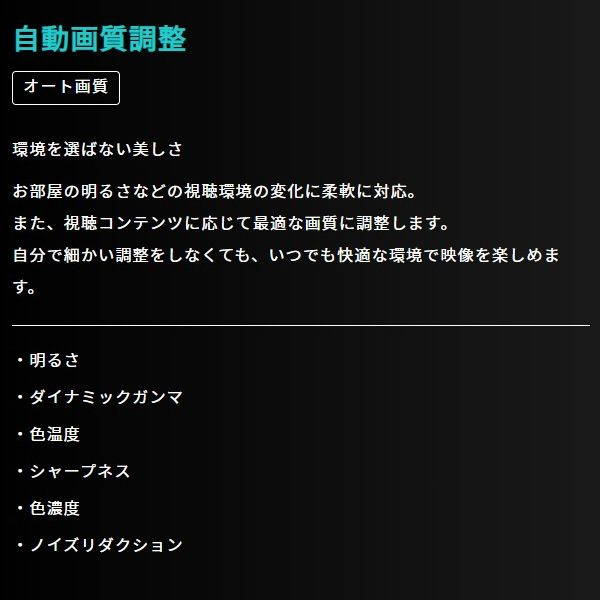 自動画質調整

オート画質

環境を選ばない美しさ

お部屋の明るさなどの視聴環境の変化に柔軟に対応。
また、視聴コンテンツに応じて最適な画質に調整します。
自分で細かい調整をしなくても、いつでも快適な環境で映像を楽しめます。

・明るさ

・ダイナミックガンマ

・色温度

・シャープネス

・色濃度

・ノイズリダクション